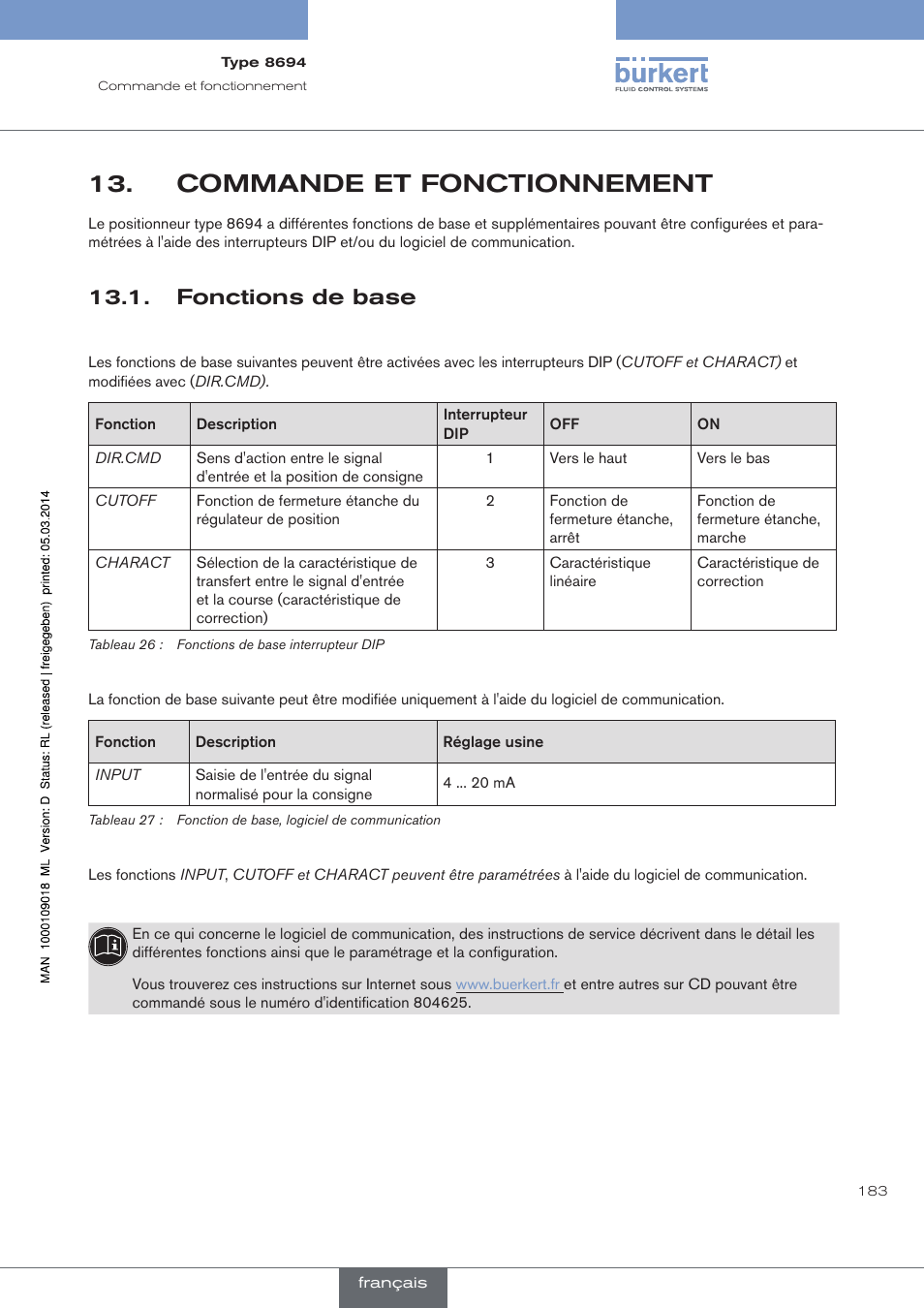 Type 8694
Commande et fonctionnement

bürkert
FLUID CONTROL SYSTEMS

13. COMMANDE ET FONCTIONNEMENT

Le positionneur type 8694 a différentes fonctions de base et supplémentaires pouvant être configurées et paramétrées à l'aide des interrupteurs DIP et/ou du logiciel de communication.

13.1. Fonctions de base

Les fonctions de base suivantes peuvent être activées avec les interrupteurs DIP (CUTOFF et CHARACT) et modifiées avec (DIR.CMD).

| Fonction | Description | Interrupteur DIP | OFF | ON |
|---|---|---|---|---|
| DIR.CMD | Sens d'action entre le signal d'entrée et la position de consigne | 1 | Vers le haut | Vers le bas |
| CUTOFF | Fonction de fermeture étanche du régulateur de position | 2 | Fonction de fermeture étanche, arrêt | Fonction de fermeture étanche, marche |
| CHARACT | Sélection de la caractéristique de transfert entre le signal d'entrée et la course (caractéristique de correction) | 3 | Caractéristique linéaire | Caractéristique de correction |

Tableau 26 : Fonctions de base interrupteur DIP

La fonction de base suivante peut être modifiée uniquement à l'aide du logiciel de communication.

| Fonction | Description | Réglage usine |
|---|---|---|
| INPUT | Saisie de l'entrée du signal normalisé pour la consigne | 4 ... 20 mA |

Tableau 27 : Fonction de base, logiciel de communication

Les fonctions INPUT, CUTOFF et CHARACT peuvent être paramétrées à l'aide du logiciel de communication.

En ce qui concerne le logiciel de communication, des instructions de service décrivent dans le détail les différentes fonctions ainsi que le paramétrage et la configuration.

Vous trouverez ces instructions sur Internet sous www.buerkert.fr et entre autres sur CD pouvant être commandé sous le numéro d'identification 804625.

MAN 1000109018 ML Version: D Status: RL (released | freigegeben) printed: 05.03.2014

183

français